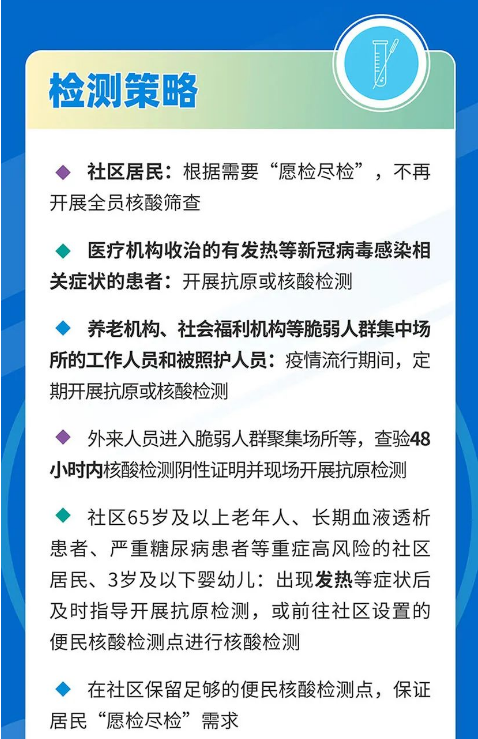 检测策略

◆ 社区居民：根据需要“愿检尽检”，不再开展全员核酸筛查

◆ 医疗机构收治的有发热等新冠病毒感染相关症状的患者：开展抗原或核酸检测

◆ 养老机构、社会福利机构等脆弱人群集中场所的工作人员和被照护人员：疫情流行期间，定期开展抗原或核酸检测

◆ 外来人员进入脆弱人群聚集场所等，查验48小时内核酸检测阴性证明并现场开展抗原检测

◆ 社区65岁及以上老年人、长期血液透析患者、严重糖尿病患者等重症高风险的社区居民、3岁及以下婴幼儿：出现发热等症状后及时指导开展抗原检测，或前往社区设置的便民核酸检测点进行核酸检测

◆ 在社区保留足够的便民核酸检测点，保证居民“愿检尽检”需求